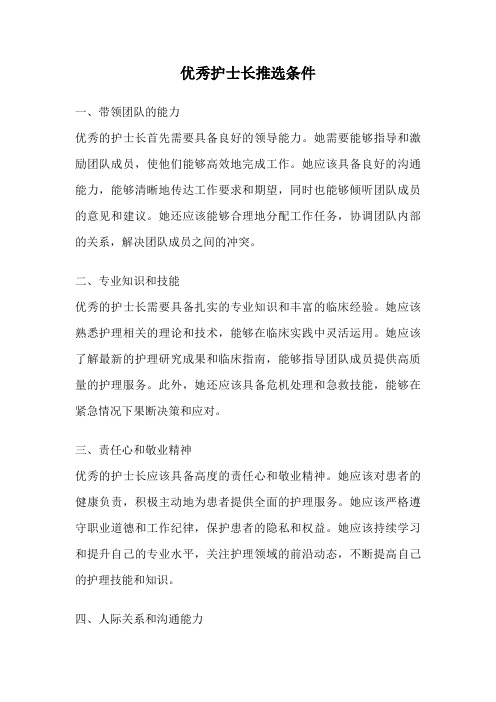 优秀护士长推选条件

一、带领团队的能力

优秀的护士长首先需要具备良好的领导能力。她需要能够指导和激励团队成员，使他们能够高效地完成工作。她应该具备良好的沟通能力，能够清晰地传达工作要求和期望，同时也能够倾听团队成员的意见和建议。她还应该能够合理地分配工作任务，协调团队内部的关系，解决团队成员之间的冲突。

二、专业知识和技能

优秀的护士长需要具备扎实的专业知识和丰富的临床经验。她应该熟悉护理相关的理论和技术，能够在临床实践中灵活运用。她应该了解最新的护理研究成果和临床指南，能够指导团队成员提供高质量的护理服务。此外，她还应该具备危机处理和急救技能，能够在紧急情况下果断决策和应对。

三、责任心和敬业精神

优秀的护士长应该具备高度的责任心和敬业精神。她应该对患者的健康负责，积极主动地为患者提供全面的护理服务。她应该严格遵守职业道德和工作纪律，保护患者的隐私和权益。她应该持续学习和提升自己的专业水平，关注护理领域的前沿动态，不断提高自己的护理技能和知识。

四、人际关系和沟通能力